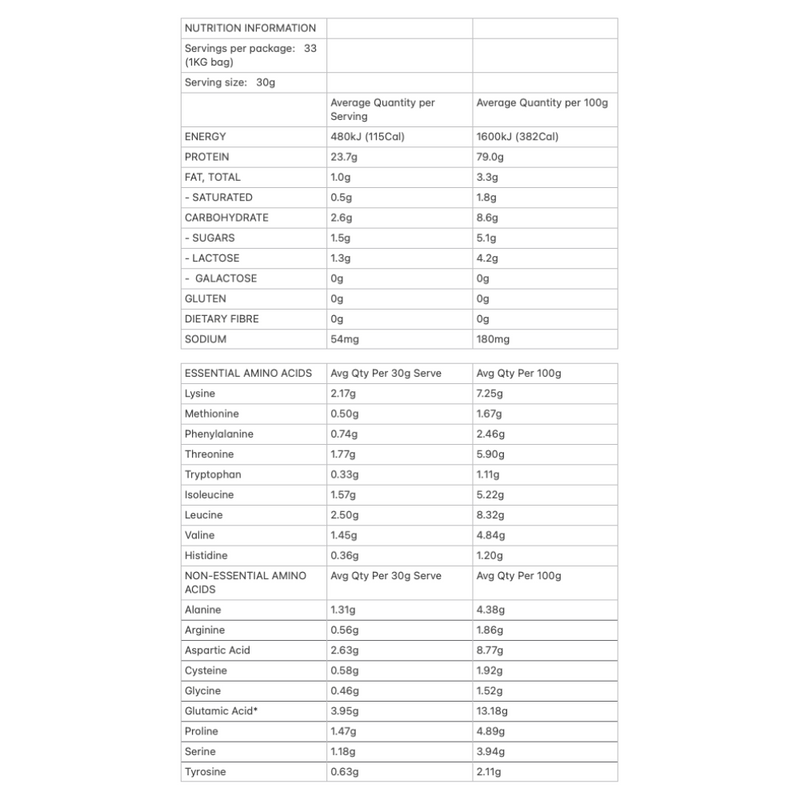 | NUTRITION INFORMATION | | |
|---|---|---|
| Servings per package: 33 (1KG bag) | | |
| Serving size: 30g | | |
| | Average Quantity per Serving | Average Quantity per 100g |
| ENERGY | 480kJ (115Cal) | 1600kJ (382Cal) |
| PROTEIN | 23.7g | 79.0g |
| FAT, TOTAL | 1.0g | 3.3g |
| - SATURATED | 0.5g | 1.8g |
| CARBOHYDRATE | 2.6g | 8.6g |
| - SUGARS | 1.5g | 5.1g |
| - LACTOSE | 1.3g | 4.2g |
| - GALACTOSE | 0g | 0g |
| GLUTEN | 0g | 0g |
| DIETARY FIBRE | 0g | 0g |
| SODIUM | 54mg | 180mg |

| ESSENTIAL AMINO ACIDS | Avg Qty Per 30g Serve | Avg Qty Per 100g |
|---|---|---|
| Lysine | 2.17g | 7.25g |
| Methionine | 0.50g | 1.67g |
| Phenylalanine | 0.74g | 2.46g |
| Threonine | 1.77g | 5.90g |
| Tryptophan | 0.33g | 1.11g |
| Isoleucine | 1.57g | 5.22g |
| Leucine | 2.50g | 8.32g |
| Valine | 1.45g | 4.84g |
| Histidine | 0.36g | 1.20g |
| NON-ESSENTIAL AMINO ACIDS | Avg Qty Per 30g Serve | Avg Qty Per 100g |
| Alanine | 1.31g | 4.38g |
| Arginine | 0.56g | 1.86g |
| Aspartic Acid | 2.63g | 8.77g |
| Cysteine | 0.58g | 1.92g |
| Glycine | 0.46g | 1.52g |
| Glutamic Acid* | 3.95g | 13.18g |
| Proline | 1.47g | 4.89g |
| Serine | 1.18g | 3.94g |
| Tyrosine | 0.63g | 2.11g |